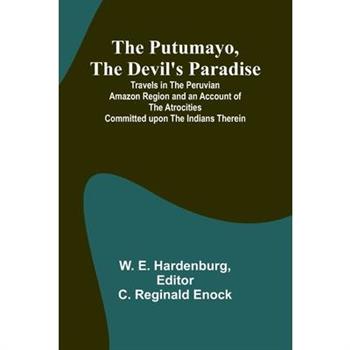 The Putumayo, The Devil's Paradise

Travels in The Peruvian Amazon Region and an Account of The Atrocities Committed upon The Indians Therein

W. E. Hardenburg, Editor C. Reginald Enock